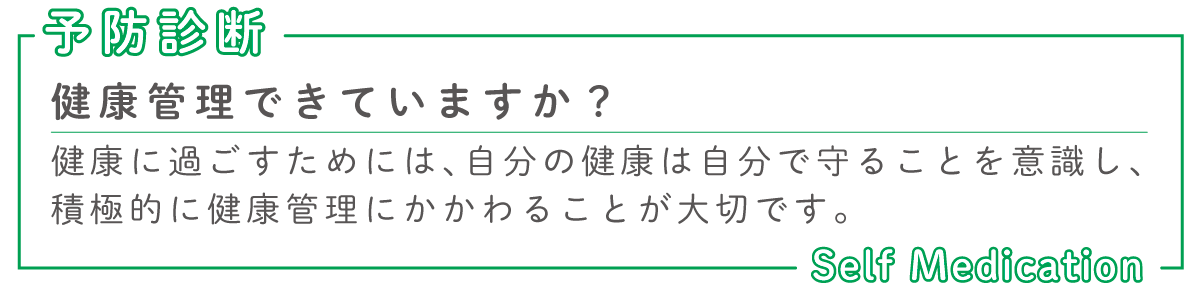 予防診断

健康管理できていますか？

健康に過ごすためには、自分の健康は自分で守ることを意識し、積極的に健康管理にかかわることが大切です。

Self Medication